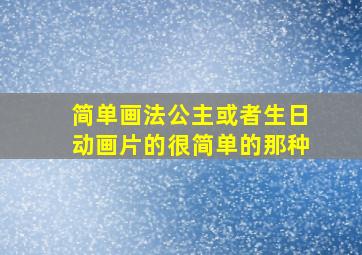 简单画法公主或者生日动画片的很简单的那种